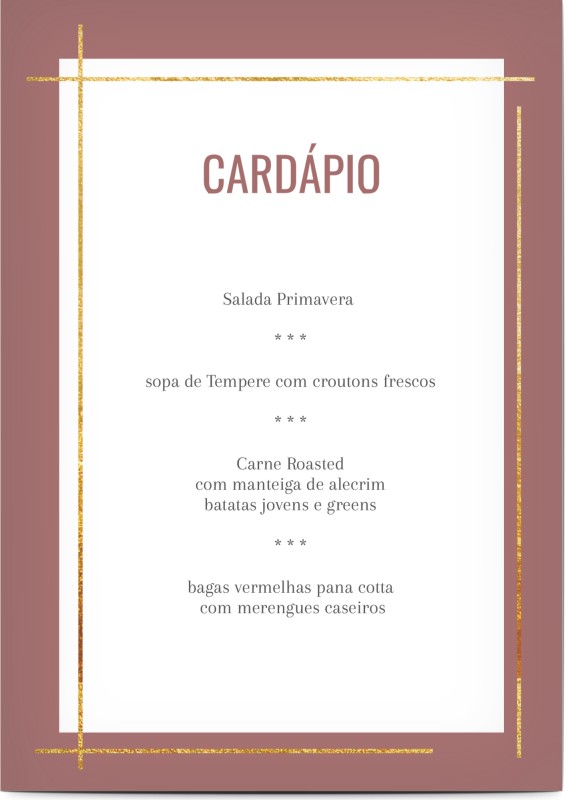 CARDÁPIO

Salada Primavera

* * *

sopa de Tempere com croutons frescos

* * *

Carne Roasted
com manteiga de alecrim
batatas jovens e greens

* * *

bagas vermelhas pana cotta
com merengues caseiros